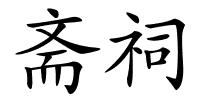 斋祠